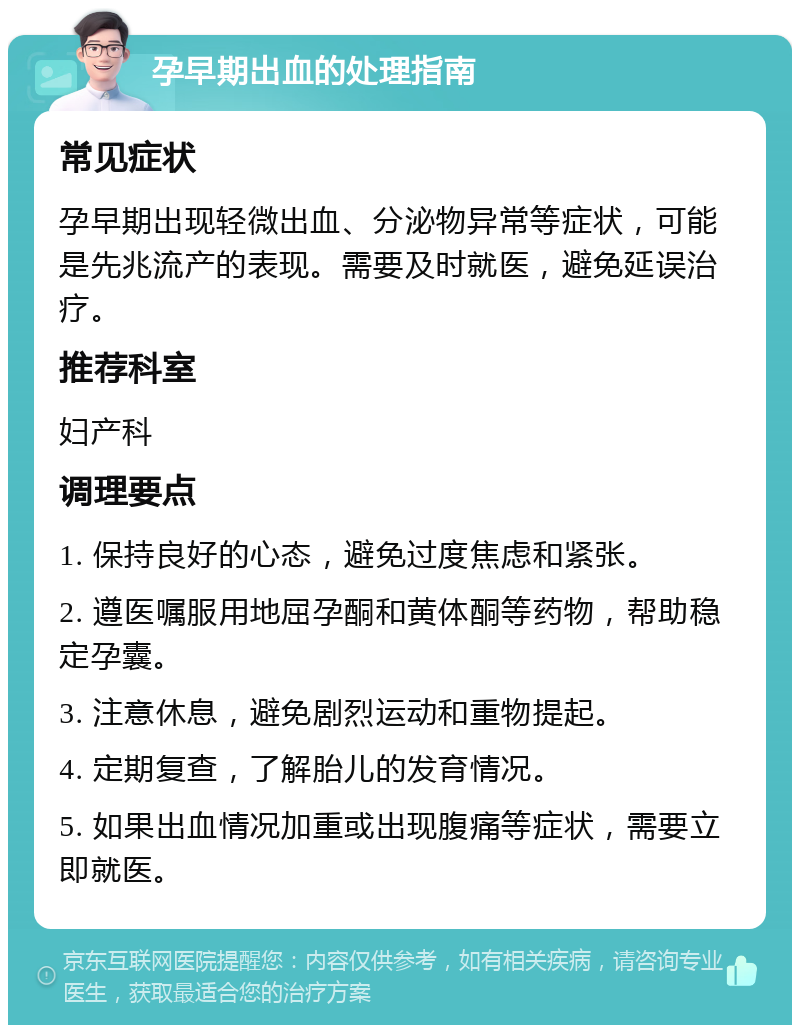 孕早期出血的处理指南

常见症状

孕早期出现轻微出血、分泌物异常等症状，可能是先兆流产的表现。需要及时就医，避免延误治疗。

推荐科室

妇产科

调理要点

1. 保持良好的心态，避免过度焦虑和紧张。

2. 遵医嘱服用地屈孕酮和黄体酮等药物，帮助稳定孕囊。

3. 注意休息，避免剧烈运动和重物提起。

4. 定期复查，了解胎儿的发育情况。

5. 如果出血情况加重或出现腹痛等症状，需要立即就医。

京东互联网医院提醒您：内容仅供参考，如有相关疾病，请咨询专业医生，获取最适合您的治疗方案